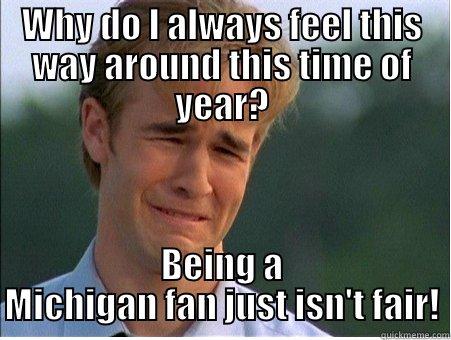 WHY do I always feel this way around this time of year?

Being a Michigan fan just isn't fair!

quickmeme.com